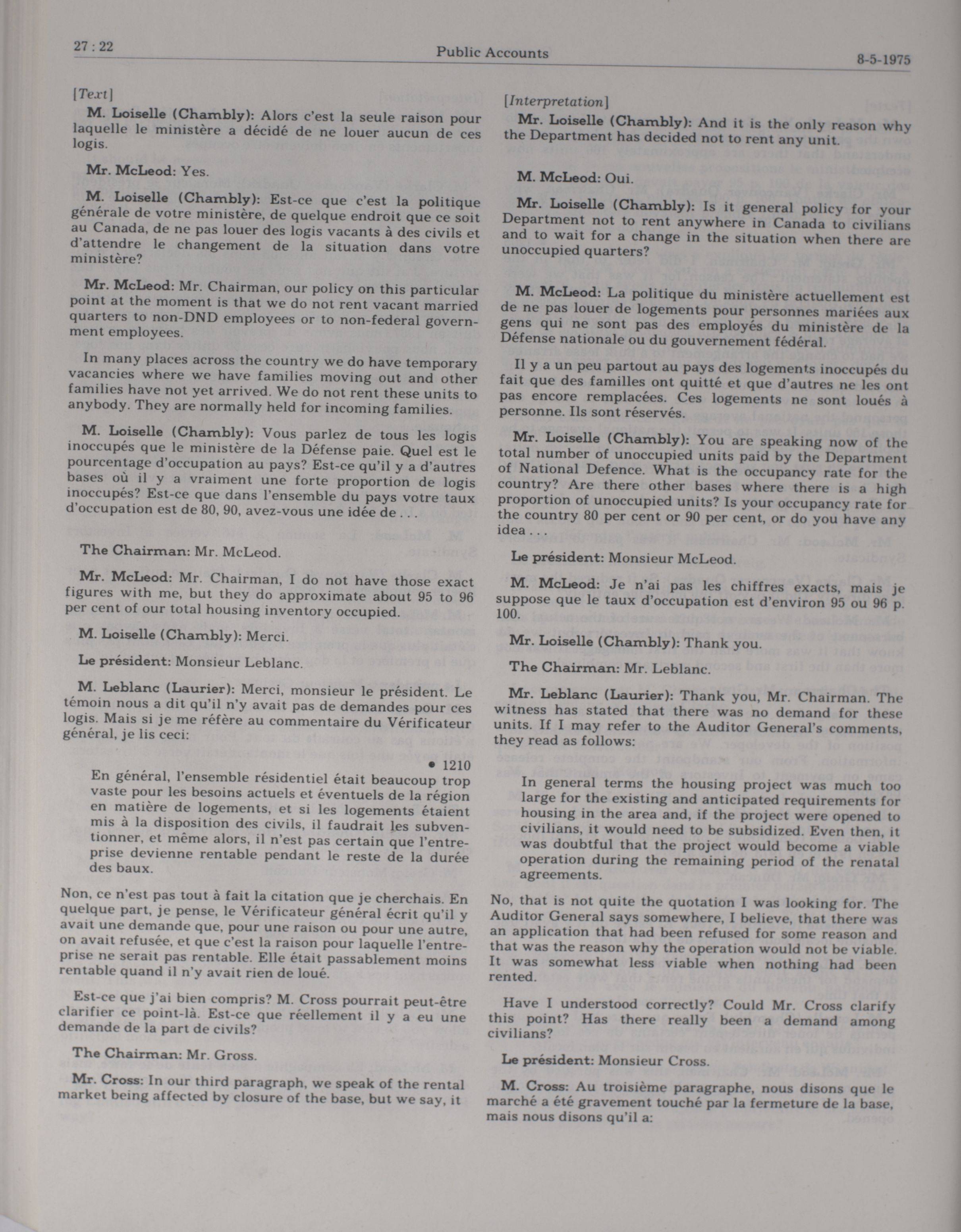 27 : 22 Public Accounts 8-5-1975

[Text]

M. Loiselle (Chambly): Alors c'est la seule raison pour laquelle le ministère a décidé de ne louer aucun de ces logis.

Mr. McLeod: Yes.

M. Loiselle (Chambly): Est-ce que c'est la politique générale de votre ministère, de quelque endroit que ce soit au Canada, de ne pas louer des logis vacants à des civils et d'attendre le changement de la situation dans votre ministère?

Mr. McLeod: Mr. Chairman, our policy on this particular point at the moment is that we do not rent vacant married quarters to non-DND employees or to non-federal government employees.

In many places across the country we do have temporary vacancies where we have families moving out and other families have not yet arrived. We do not rent these units to anybody. They are normally held for incoming families.

M. Loiselle (Chambly): Vous parlez de tous les logis inoccupés que le ministère de la Défense paie. Quel est le pourcentage d'occupation au pays? Est-ce qu'il y a d'autres bases où il y a vraiment une forte proportion de logis inoccupés? Est-ce que dans l'ensemble du pays votre taux d'occupation est de 80, 90, avez-vous une idée de . . .

The Chairman: Mr. McLeod.

Mr. McLeod: Mr. Chairman, I do not have those exact figures with me, but they do approximate about 95 to 96 per cent of our total housing inventory occupied.

M. Loiselle (Chambly): Merci.

Le président: Monsieur Leblanc.

M. Leblanc (Laurier): Merci, monsieur le président. Le témoin nous a dit qu'il n'y avait pas de demandes pour ces logis. Mais si je me réfère au commentaire du Vérificateur général, je lis ceci:

• 1210

En général, l'ensemble résidentiel était beaucoup trop vaste pour les besoins actuels et éventuels de la région en matière de logements, et si les logements étaient mis à la disposition des civils, il faudrait les subventionner, et même alors, il n'est pas certain que l'entreprise devienne rentable pendant le reste de la durée des baux.

Non, ce n'est pas tout à fait la citation que je cherchais. En quelque part, je pense, le Vérificateur général écrit qu'il y avait une demande que, pour une raison ou pour une autre, on avait refusée, et que c'est la raison pour laquelle l'entreprise ne serait pas rentable. Elle était passablement moins rentable quand il n'y avait rien de loué.

Est-ce que j'ai bien compris? M. Cross pourrait peut-être clarifier ce point-là. Est-ce que réellement il y a eu une demande de la part de civils?

The Chairman: Mr. Gross.

Mr. Cross: In our third paragraph, we speak of the rental market being affected by closure of the base, but we say, it

[Interpretation]

Mr. Loiselle (Chambly): And it is the only reason why the Department has decided not to rent any unit.

M. McLeod: Oui.

Mr. Loiselle (Chambly): Is it general policy for your Department not to rent anywhere in Canada to civilians and to wait for a change in the situation when there are unoccupied quarters?

M. McLeod: La politique du ministère actuellement est de ne pas louer de logements pour personnes mariées aux gens qui ne sont pas des employés du ministère de la Défense nationale ou du gouvernement fédéral.

Il y a un peu partout au pays des logements inoccupés du fait que des familles ont quitté et que d'autres ne les ont pas encore remplacées. Ces logements ne sont loués à personne. Ils sont réservés.

Mr. Loiselle (Chambly): You are speaking now of the total number of unoccupied units paid by the Department of National Defence. What is the occupancy rate for the country? Are there other bases where there is a high proportion of unoccupied units? Is your occupancy rate for the country 80 per cent or 90 per cent, or do you have any idea . . .

Le président: Monsieur McLeod.

M. McLeod: Je n'ai pas les chiffres exacts, mais je suppose que le taux d'occupation est d'environ 95 ou 96 p. 100.

Mr. Loiselle (Chambly): Thank you.

The Chairman: Mr. Leblanc.

Mr. Leblanc (Laurier): Thank you, Mr. Chairman. The witness has stated that there was no demand for these units. If I may refer to the Auditor General's comments, they read as follows:

In general terms the housing project was much too large for the existing and anticipated requirements for housing in the area and, if the project were opened to civilians, it would need to be subsidized. Even then, it was doubtful that the project would become a viable operation during the remaining period of the renatal agreements.

No, that is not quite the quotation I was looking for. The Auditor General says somewhere, I believe, that there was an application that had been refused for some reason and that was the reason why the operation would not be viable. It was somewhat less viable when nothing had been rented.

Have I understood correctly? Could Mr. Cross clarify this point? Has there really been a demand among civilians?

Le président: Monsieur Cross.

M. Cross: Au troisième paragraphe, nous disons que le marché a été gravement touché par la fermeture de la base, mais nous disons qu'il a: